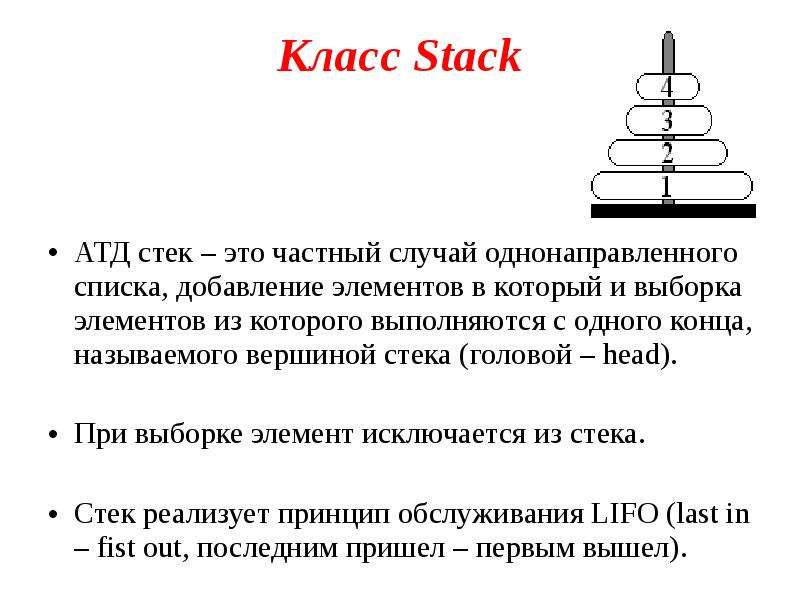 Класс Stack

4
3
2
1

• АТД стек – это частный случай однонаправленного списка, добавление элементов в который и выборка элементов из которого выполняются с одного конца, называемого вершиной стека (головой – head).

• При выборке элемент исключается из стека.

• Стек реализует принцип обслуживания LIFO (last in – fist out, последним пришел – первым вышел).